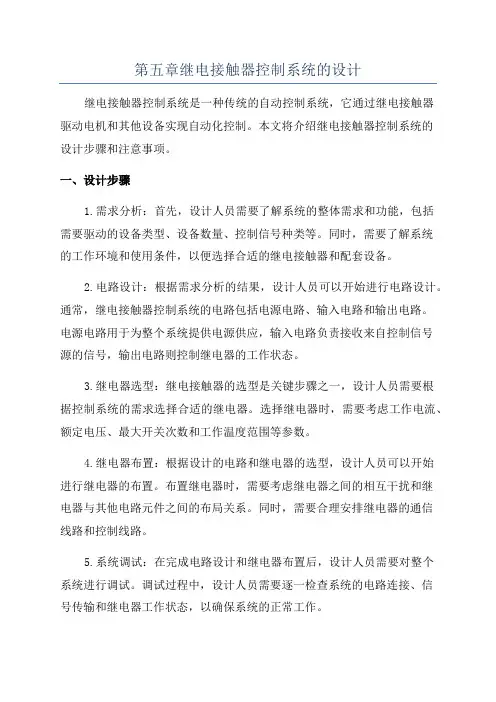 第五章继电接触器控制系统的设计

继电接触器控制系统是一种传统的自动控制系统，它通过继电接触器驱动电机和其他设备实现自动化控制。本文将介绍继电接触器控制系统的设计步骤和注意事项。

一、设计步骤

1.需求分析：首先，设计人员需要了解系统的整体需求和功能，包括需要驱动的设备类型、设备数量、控制信号种类等。同时，需要了解系统的工作环境和使用条件，以便选择合适的继电接触器和配套设备。

2.电路设计：根据需求分析的结果，设计人员可以开始进行电路设计。通常，继电接触器控制系统的电路包括电源电路、输入电路和输出电路。电源电路用于为整个系统提供电源供应，输入电路负责接收来自控制信号源的信号，输出电路则控制继电器的工作状态。

3.继电器选型：继电接触器的选型是关键步骤之一，设计人员需要根据控制系统的需求选择合适的继电器。选择继电器时，需要考虑工作电流、额定电压、最大开关次数和工作温度范围等参数。

4.继电器布置：根据设计的电路和继电器的选型，设计人员可以开始进行继电器的布置。布置继电器时，需要考虑继电器之间的相互干扰和继电器与其他电路元件之间的布局关系。同时，需要合理安排继电器的通信线路和控制线路。

5.系统调试：在完成电路设计和继电器布置后，设计人员需要对整个系统进行调试。调试过程中，设计人员需要逐一检查系统的电路连接、信号传输和继电器工作状态，以确保系统的正常工作。